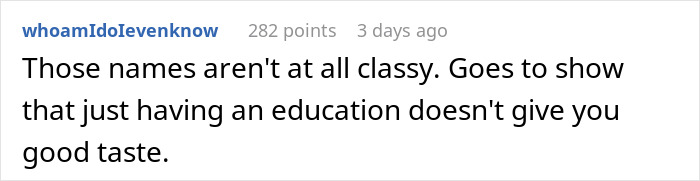 whoamIdoIevenknow 282 points 3 days ago

Those names aren't at all classy. Goes to show that just having an education doesn't give you good taste.